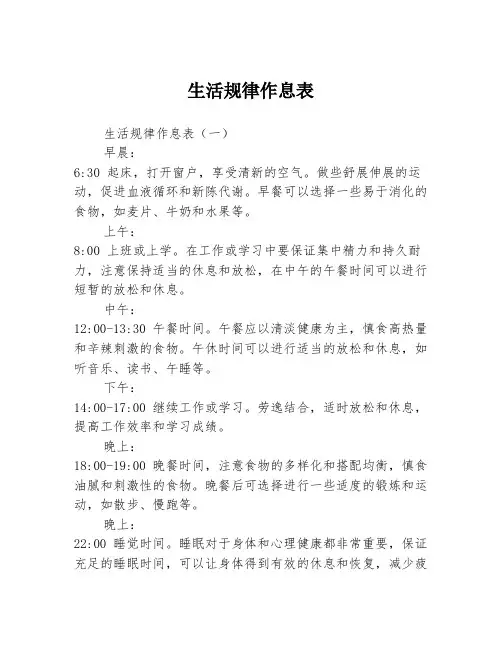 生活规律作息表

生活规律作息表（一）

早晨：

6:30 起床，打开窗户，享受清新的空气。做些舒展伸展的运动，促进血液循环和新陈代谢。早餐可以选择一些易于消化的食物，如麦片、牛奶和水果等。

上午：

8:00 上班或上学。在工作或学习中要保证集中精力和持久耐力，注意保持适当的休息和放松，在中午的午餐时间可以进行短暂的放松和休息。

中午：

12:00-13:30 午餐时间。午餐应以清淡健康为主，慎食高热量和辛辣刺激的食物。午休时间可以进行适当的放松和休息，如听音乐、读书、午睡等。

下午：

14:00-17:00 继续工作或学习。劳逸结合，适时放松和休息，提高工作效率和学习成绩。

晚上：

18:00-19:00 晚餐时间，注意食物的多样化和搭配均衡，慎食油腻和刺激性的食物。晚餐后可选择进行一些适度的锻炼和运动，如散步、慢跑等。

晚上：

22:00 睡觉时间。睡眠对于身体和心理健康都非常重要，保证充足的睡眠时间，可以让身体得到有效的休息和恢复，减少疲